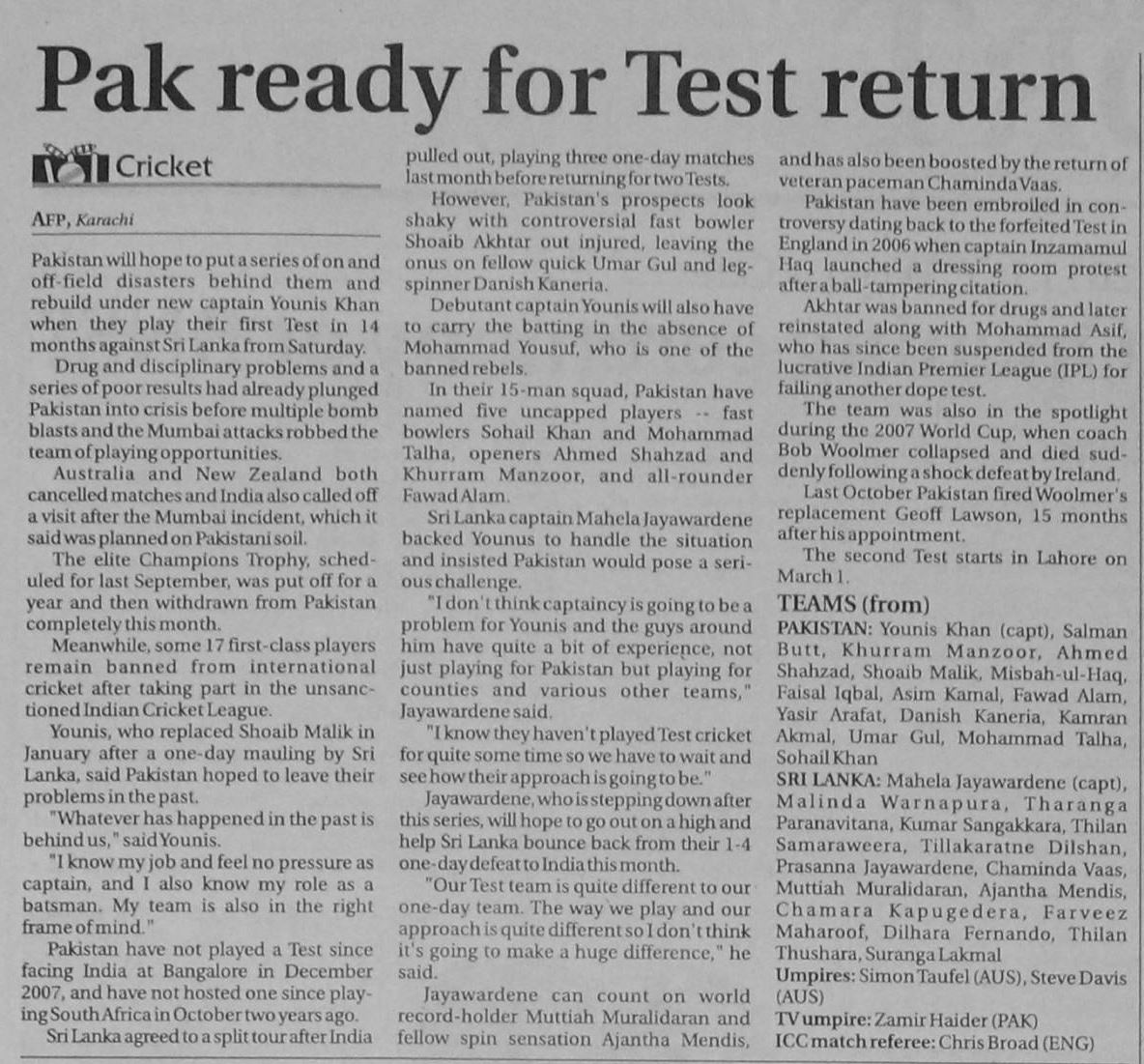 Pak ready for Test return

Cricket

AFP, Karachi

Pakistan will hope to put a series of on and off-field disasters behind them and rebuild under new captain Younis Khan when they play their first Test in 14 months against Sri Lanka from Saturday.

Drug and disciplinary problems and a series of poor results had already plunged Pakistan into crisis before multiple bomb blasts and the Mumbai attacks robbed the team of playing opportunities.

Australia and New Zealand both cancelled matches and India also called off a visit after the Mumbai incident, which it said was planned on Pakistani soil.

The elite Champions Trophy, scheduled for last September, was put off for a year and then withdrawn from Pakistan completely this month.

Meanwhile, some 17 first-class players remain banned from international cricket after taking part in the unsanctioned Indian Cricket League.

Younis, who replaced Shoaib Malik in January after a one-day mauling by Sri Lanka, said Pakistan hoped to leave their problems in the past.

"Whatever has happened in the past is behind us," said Younis.

"I know my job and feel no pressure as captain, and I also know my role as a batsman. My team is also in the right frame of mind."

Pakistan have not played a Test since facing India at Bangalore in December 2007, and have not hosted one since playing South Africa in October two years ago.

Sri Lanka agreed to a split tour after India pulled out, playing three one-day matches last month before returning for two Tests.

However, Pakistan's prospects look shaky with controversial fast bowler Shoaib Akhtar out injured, leaving the onus on fellow quick Umar Gul and leg-spinner Danish Kaneria.

Debutant captain Younis will also have to carry the batting in the absence of Mohammad Yousuf, who is one of the banned rebels.

In their 15-man squad, Pakistan have named five uncapped players -- fast bowlers Sohail Khan and Mohammad Talha, openers Ahmed Shahzad and Khurram Manzoor, and all-rounder Fawad Alam.

Sri Lanka captain Mahela Jayawardene backed Younus to handle the situation and insisted Pakistan would pose a serious challenge.

"I don't think captaincy is going to be a problem for Younis and the guys around him have quite a bit of experience, not just playing for Pakistan but playing for counties and various other teams," Jayawardene said.

"I know they haven't played Test cricket for quite some time so we have to wait and see how their approach is going to be."

Jayawardene, who is stepping down after this series, will hope to go out on a high and help Sri Lanka bounce back from their 1-4 one-day defeat to India this month.

"Our Test team is quite different to our one-day team. The way we play and our approach is quite different so I don't think it's going to make a huge difference," he said.

Jayawardene can count on world record-holder Muttiah Muralidaran and fellow spin sensation Ajantha Mendis, and has also been boosted by the return of veteran paceman Chaminda Vaas.

Pakistan have been embroiled in controversy dating back to the forfeited Test in England in 2006 when captain Inzamamul Haq launched a dressing room protest after a ball-tampering citation.

Akhtar was banned for drugs and later reinstated along with Mohammad Asif, who has since been suspended from the lucrative Indian Premier League (IPL) for failing another dope test.

The team was also in the spotlight during the 2007 World Cup, when coach Bob Woolmer collapsed and died suddenly following a shock defeat by Ireland.

Last October Pakistan fired Woolmer's replacement Geoff Lawson, 15 months after his appointment.

The second Test starts in Lahore on March 1.

TEAMS (from)

PAKISTAN: Younis Khan (capt), Salman Butt, Khurram Manzoor, Ahmed Shahzad, Shoaib Malik, Misbah-ul-Haq, Faisal Iqbal, Asim Kamal, Fawad Alam, Yasir Arafat, Danish Kaneria, Kamran Akmal, Umar Gul, Mohammad Talha, Sohail Khan

SRI LANKA: Mahela Jayawardene (capt), Malinda Warnapura, Tharanga Paranavitana, Kumar Sangakkara, Thilan Samaraweera, Tillakaratne Dilshan, Prasanna Jayawardene, Chaminda Vaas, Muttiah Muralidaran, Ajantha Mendis, Chamara Kapugedera, Farveez Maharoof, Dilhara Fernando, Thilan Thushara, Suranga Lakmal

Umpires: Simon Taufel (AUS), Steve Davis (AUS)

TV umpire: Zamir Haider (PAK)

ICC match referee: Chris Broad (ENG)